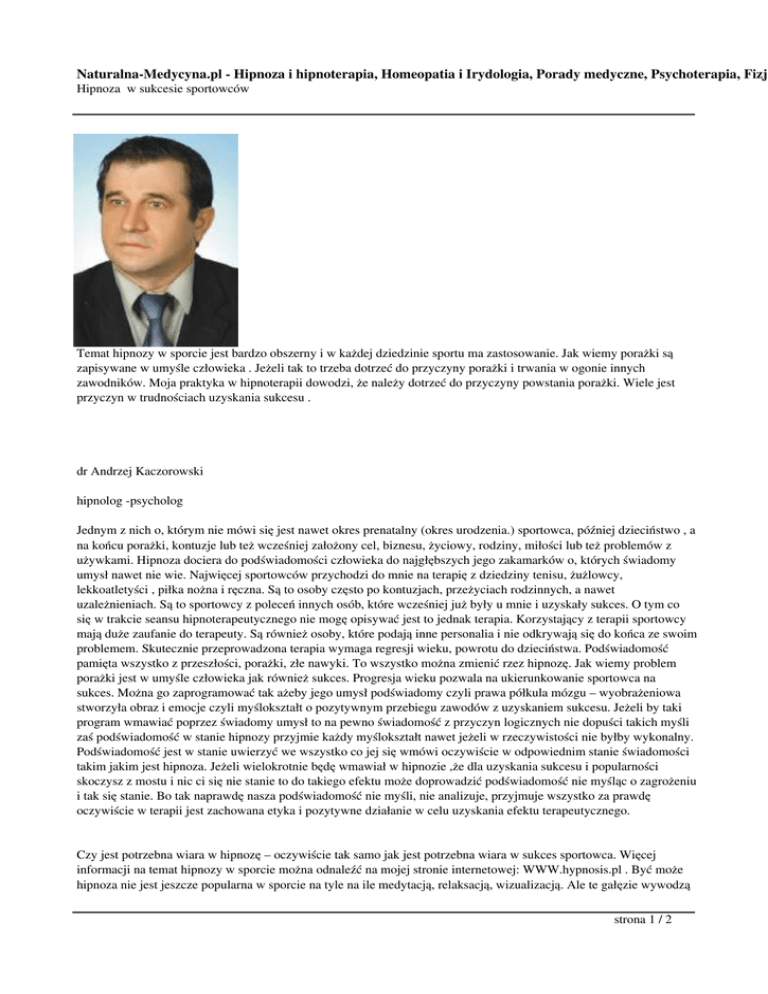 Naturalna-Medycyna.pl - Hipnoza i hipnoterapia, Homeopatia i Irydologia, Porady medyczne, Psychoterapia, Fizj
Hipnoza w sukcesie sportowców

Temat hipnozy w sporcie jest bardzo obszerny i w każdej dziedzinie sportu ma zastosowanie. Jak wiemy porażki są zapisywane w umyśle człowieka . Jeżeli tak to trzeba dotrzeć do przyczyny porażki i trwania w ogonie innych zawodników. Moja praktyka w hipnoterapii dowodzi, że należy dotrzeć do przyczyny powstania porażki. Wiele jest przyczyn w trudnościach uzyskania sukcesu .

dr Andrzej Kaczorowski

hipnolog -psycholog

Jednym z nich o, którym nie mówi się jest nawet okres prenatalny (okres urodzenia.) sportowca, później dzieciństwo , a na końcu porażki, kontuzje lub też wcześniej założony cel, biznesu, życiowy, rodziny, miłości lub też problemów z używkami. Hipnoza dociera do podświadomości człowieka do najgłębszych jego zakamarków o, których świadomy umysł nawet nie wie. Najwięcej sportowców przychodzi do mnie na terapię z dziedziny tenisu, żużlowcy, lekkoatletyści , piłka nożna i ręczna. Są to osoby często po kontuzjach, przeżyciach rodzinnych, a nawet uzależnieniach. Są to sportowcy z poleceń innych osób, które wcześniej już były u mnie i uzyskały sukces. O tym co się w trakcie seansu hipnoterapeutycznego nie mogę opisywać jest to jednak terapia. Korzystający z terapii sportowcy mają duże zaufanie do terapeuty. Są również osoby, które podają inne personalia i nie odkrywają się do końca ze swoim problemem. Skutecznie przeprowadzona terapia wymaga regresji wieku, powrotu do dzieciństwa. Podświadomość pamięta wszystko z przeszłości, porażki, złe nawyki. To wszystko można zmienić rzez hipnozę. Jak wiemy problem porażki jest w umyśle człowieka jak również sukces. Progresja wieku pozwala na ukierunkowanie sportowca na sukces. Można go zaprogramować tak ażeby jego umysł podświadomy czyli prawa półkula mózgu – wyobrażeniowa stworzyła obraz i emocje czyli myślokształt o pozytywnym przebiegu zawodów z uzyskaniem sukcesu. Jeżeli by taki program wmawiać poprzez świadomy umysł to na pewno świadomość z przyczyn logicznych nie dopuści takich myśli zaś podświadomość w stanie hipnozy przyjmie każdy myślokształt nawet jeżeli w rzeczywistości nie byłby wykonalny. Podświadomość jest w stanie uwierzyć we wszystko co jej się wmówi oczywiście w odpowiednim stanie świadomości takim jakim jest hipnoza. Jeżeli wielokrotnie będę wmawiał w hipnozie ,że dla uzyskania sukcesu i popularności skoczysz z mostu i nic ci się nie stanie to do takiego efektu może doprowadzić podświadomość nie myśląc o zagrożeniu i tak się stanie. Bo tak naprawdę nasza podświadomość nie myśli, nie analizuje, przyjmuje wszystko za prawdę oczywiście w terapii jest zachowana etyka i pozytywne działanie w celu uzyskania efektu terapeutycznego.

Czy jest potrzebna wiara w hipnozę – oczywiście tak samo jak jest potrzebna wiara w sukces sportowca. Więcej informacji na temat hipnozy w sporcie można odnaleźć na mojej stronie internetowej: WWW.hypnosis.pl . Być może hipnoza nie jest jeszcze popularna w sporcie na tyle na ile medytacją, relaksacją, wizualizacją. Ale te gałęzie wywodzą

strona 1 / 2